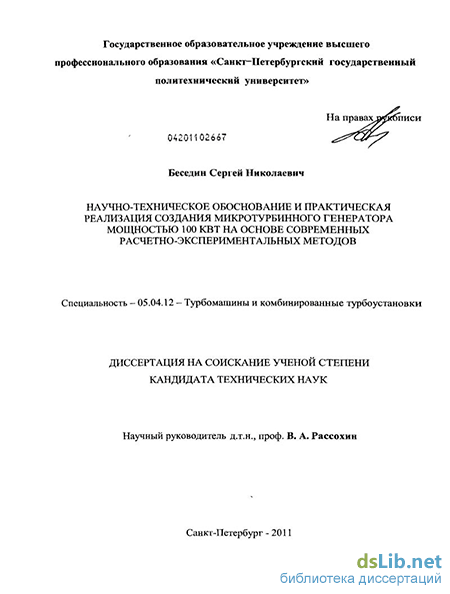 Государственное образовательное учреждение высшего профессионального образования «Санкт-Петербургский государственный политехнический университет»

На правах рукописи

04201102667

Беседин Сергей Николаевич

НАУЧНО-ТЕХНИЧЕСКОЕ ОБОСНОВАНИЕ И ПРАКТИЧЕСКАЯ РЕАЛИЗАЦИЯ СОЗДАНИЯ МИКРОТУРБИННОГО ГЕНЕРАТОРА МОЩНОСТЬЮ 100 КВТ НА ОСНОВЕ СОВРЕМЕННЫХ РАСЧЕТНО-ЭКСПЕРИМЕНТАЛЬНЫХ МЕТОДОВ

Специальность – 05.04.12 – Турбомашины и комбинированные турбоустановки

ДИССЕРТАЦИЯ НА СОИСКАНИЕ УЧЕНОЙ СТЕПЕНИ КАНДИДАТА ТЕХНИЧЕСКИХ НАУК

Научный руководитель д.т.н., проф. В. А. Рассохин

Санкт-Петербург - 2011

dsLib.net
библиотека диссертаций